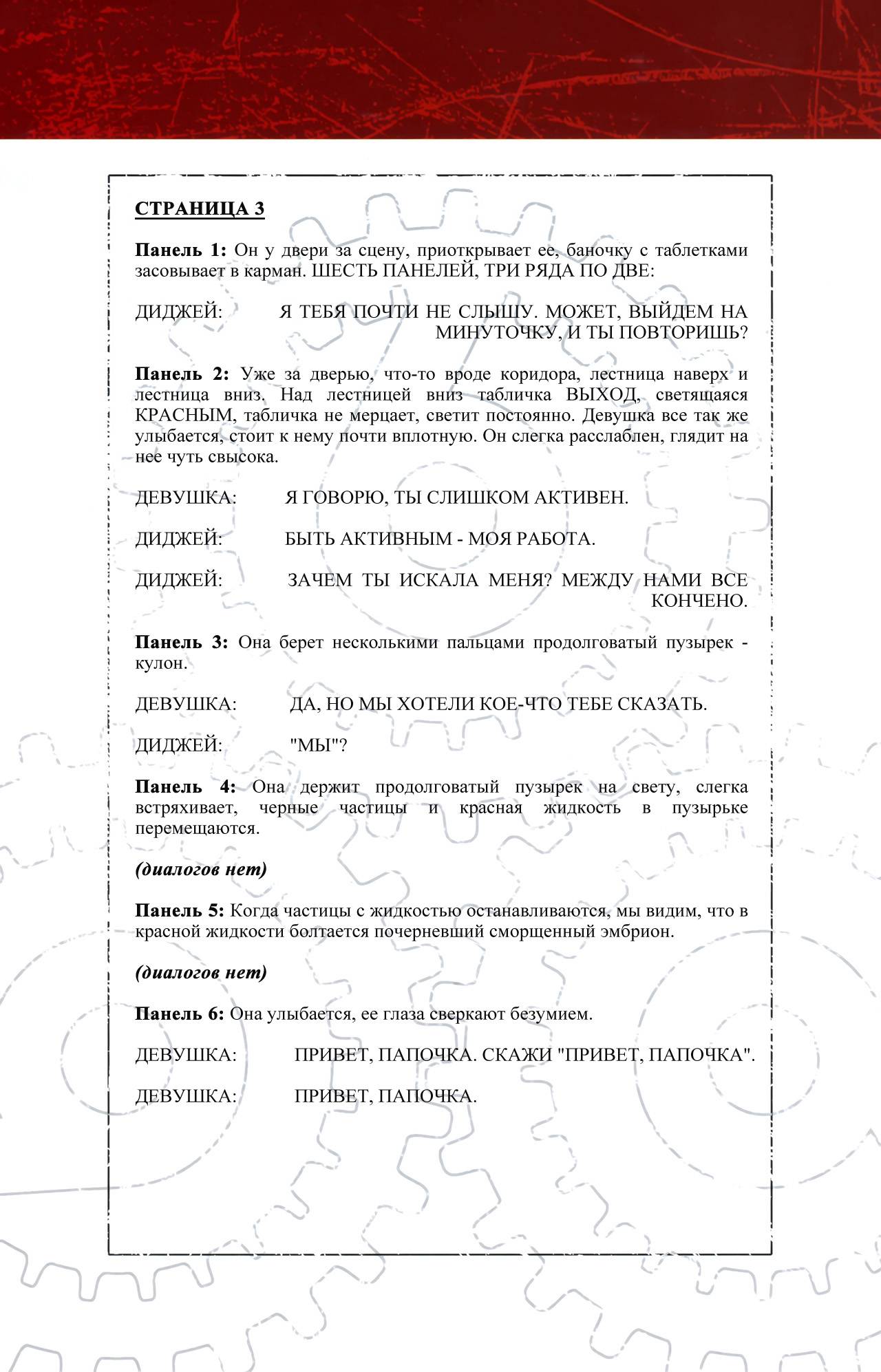 СТРАНИЦА 3

Панель 1: Он у двери за сцену, приоткрывает ее, баночку с таблетками засовывает в карман. ШЕСТЬ ПАНЕЛЕЙ, ТРИ РЯДА ПО ДВЕ:

ДИДЖЕЙ: Я ТЕБЯ ПОЧТИ НЕ СЛЫШУ. МОЖЕТ, ВЫЙДЕМ НА МИНУТОЧКУ, И ТЫ ПОВТОРИШЬ?

Панель 2: Уже за дверью, что-то вроде коридора, лестница наверх и лестница вниз. Над лестницей вниз табличка ВЫХОД, светящаяся КРАСНЫМ, табличка не мерцает, светит постоянно. Девушка все так же улыбается, стоит к нему почти вплотную. Он слегка расслаблен, глядит на нее чуть свысока.

ДЕВУШКА: Я ГОВОРЮ, ТЫ СЛИШКОМ АКТИВЕН.

ДИДЖЕЙ: БЫТЬ АКТИВНЫМ - МОЯ РАБОТА.

ДИДЖЕЙ: ЗАЧЕМ ТЫ ИСКАЛА МЕНЯ? МЕЖДУ НАМИ ВСЕ КОНЧЕНО.

Панель 3: Она берет несколькими пальцами продолговатый пузырек - кулон.

ДЕВУШКА: ДА, НО МЫ ХОТЕЛИ КОЕ-ЧТО ТЕБЕ СКАЗАТЬ.

ДИДЖЕЙ: "МЫ"?

Панель 4: Она держит продолговатый пузырек на свету, слегка встряхивает, черные частицы и красная жидкость в пузырьке перемещаются.

(диалогов нет)

Панель 5: Когда частицы с жидкостью останавливаются, мы видим, что в красной жидкости болтается почерневший сморщенный эмбрион.

(диалогов нет)

Панель 6: Она улыбается, ее глаза сверкают безумием.

ДЕВУШКА: ПРИВЕТ, ПАПОЧКА. СКАЖИ "ПРИВЕТ, ПАПОЧКА".

ДЕВУШКА: ПРИВЕТ, ПАПОЧКА.